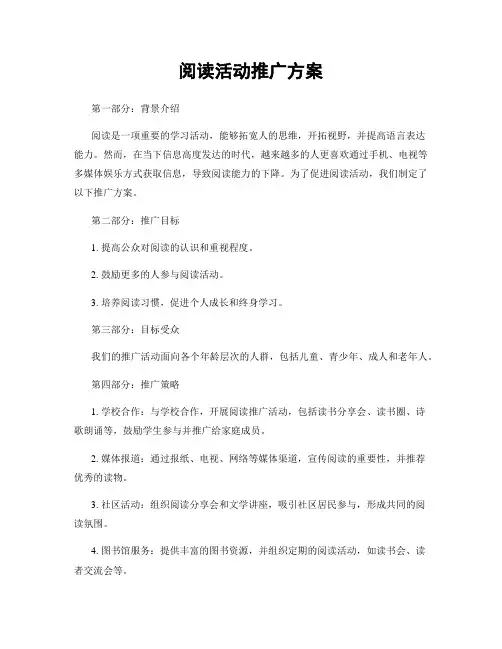 阅读活动推广方案

第一部分：背景介绍

阅读是一项重要的学习活动，能够拓宽人的思维，开拓视野，并提高语言表达能力。然而，在当下信息高度发达的时代，越来越多的人更喜欢通过手机、电视等多媒体娱乐方式获取信息，导致阅读能力的下降。为了促进阅读活动，我们制定了以下推广方案。

第二部分：推广目标

1. 提高公众对阅读的认识和重视程度。

2. 鼓励更多的人参与阅读活动。

3. 培养阅读习惯，促进个人成长和终身学习。

第三部分：目标受众

我们的推广活动面向各个年龄层次的人群，包括儿童、青少年、成人和老年人。

第四部分：推广策略

1. 学校合作：与学校合作，开展阅读推广活动，包括读书分享会、读书圈、诗歌朗诵等，鼓励学生参与并推广给家庭成员。

2. 媒体报道：通过报纸、电视、网络等媒体渠道，宣传阅读的重要性，并推荐优秀的读物。

3. 社区活动：组织阅读分享会和文学讲座，吸引社区居民参与，形成共同的阅读氛围。

4. 图书馆服务：提供丰富的图书资源，并组织定期的阅读活动，如读书会、读者交流会等。